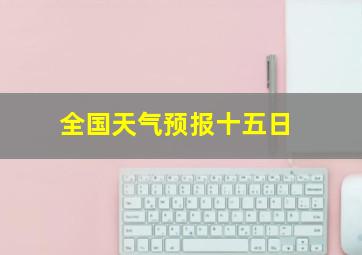 全国天气预报十五日